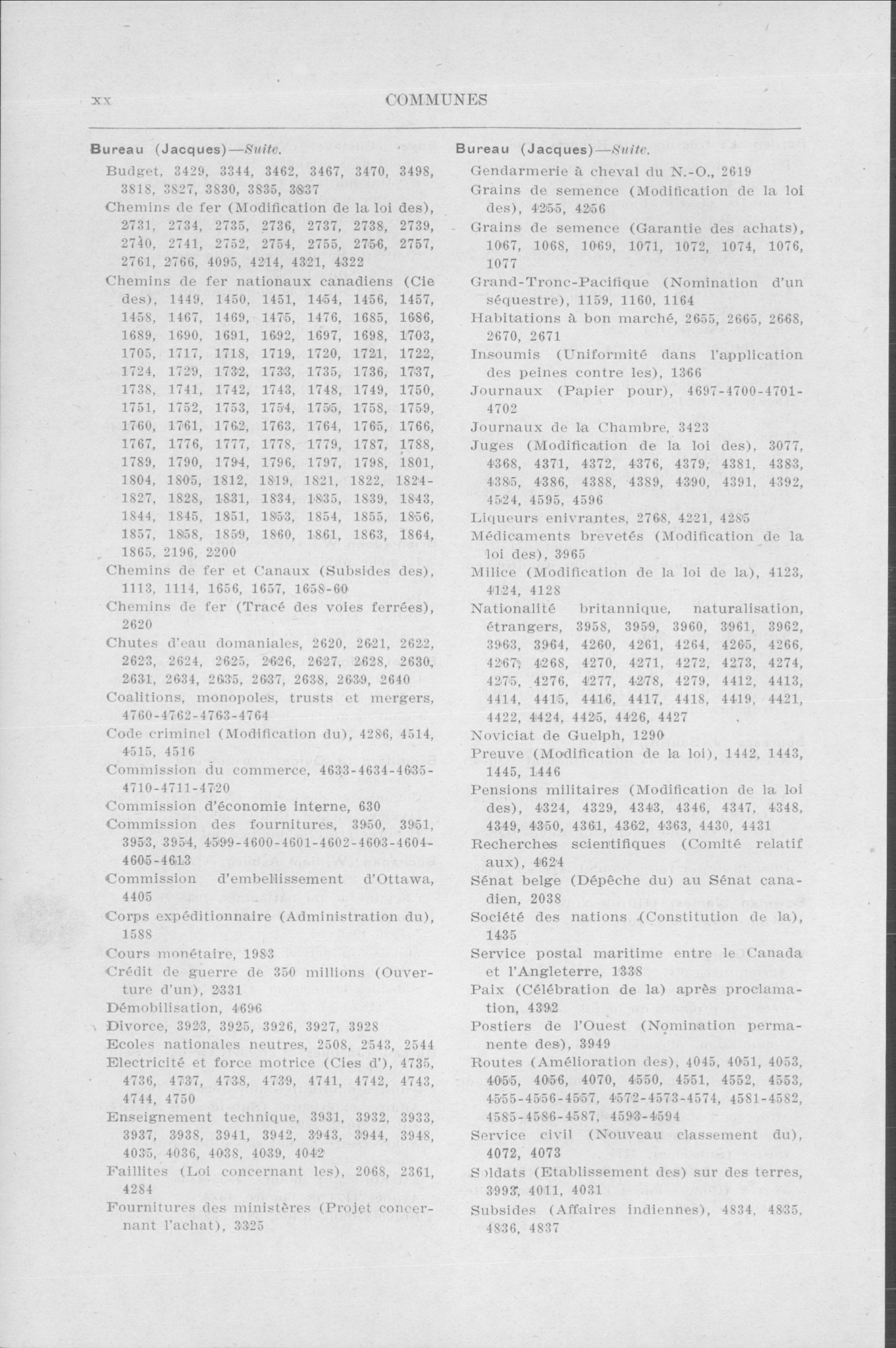 XX COMMUNES

Bureau (Jacques)—Suite.

Budget, 3429, 3344, 3462, 3467, 3470, 3498, 3818, 3827, 3830, 3835, 3837

Chemins de fer (Modification de la loi des), 2731, 2734, 2735, 2736, 2737, 2738, 2739, 2740, 2741, 2752, 2754, 2755, 2756, 2757, 2761, 2766, 4095, 4214, 4321, 4322

Chemins de fer nationaux canadiens (Cie des), 1449, 1450, 1451, 1454, 1456, 1457, 1458, 1467, 1469, 1475, 1476, 1685, 1686, 1689, 1690, 1691, 1692, 1697, 1698, 1703, 1705, 1717, 1718, 1719, 1720, 1721, 1722, 1724, 1729, 1732, 1733, 1735, 1736, 1737, 1738, 1741, 1742, 1743, 1748, 1749, 1750, 1751, 1752, 1753, 1754, 1755, 1758, 1759, 1760, 1761, 1762, 1763, 1764, 1765, 1766, 1767, 1776, 1777, 1778, 1779, 1787, 1788, 1789, 1790, 1794, 1796, 1797, 1798, 1801, 1804, 1805, 1812, 1819, 1821, 1822, 1824-1827, 1828, 1831, 1834, 1835, 1839, 1843, 1844, 1845, 1851, 1853, 1854, 1855, 1856, 1857, 1858, 1859, 1860, 1861, 1863, 1864, 1865, 2196, 2200

Chemins de fer et Canaux (Subsides des), 1113, 1114, 1656, 1657, 1658-60

Chemins de fer (Tracé des voies ferrées), 2620

Chutes d'eau domaniales, 2620, 2621, 2622, 2623, 2624, 2625, 2626, 2627, 2628, 2630, 2631, 2634, 2635, 2637, 2638, 2639, 2640

Coalitions, monopoles, trusts et mergers, 4760-4762-4763-4764

Code criminel (Modification du), 4286, 4514, 4515, 4516

Commission du commerce, 4633-4634-4635-4710-4711-4720

Commission d'économie interne, 630

Commission des fournitures, 3950, 3951, 3953, 3954, 4599-4600-4601-4602-4603-4604-4605-4613

Commission d'embellissement d'Ottawa, 4405

Corps expéditionnaire (Administration du), 1588

Cours monétaire, 1983

Crédit de guerre de 350 millions (Ouverture d'un), 2331

Démobilisation, 4696

Divorce, 3923, 3925, 3926, 3927, 3928

Ecoles nationales neutres, 2508, 2543, 2544

Electricité et force motrice (Cies d'), 4735, 4736, 4737, 4738, 4739, 4741, 4742, 4743, 4744, 4750

Enseignement technique, 3931, 3932, 3933, 3937, 3938, 3941, 3942, 3943, 3944, 3948, 4035, 4036, 4038, 4039, 4042

Faillites (Loi concernant les), 2068, 2361, 4284

Fournitures des ministères (Projet concernant l'achat), 3325

Bureau (Jacques)—Suite.

Gendarmerie à cheval du N.-O., 2619

Grains de semence (Modification de la loi des), 4255, 4256

Grains de semence (Garantie des achats), 1067, 1068, 1069, 1071, 1072, 1074, 1076, 1077

Grand-Tronc-Pacifique (Nomination d'un séquestre), 1159, 1160, 1164

Habitations à bon marché, 2655, 2665, 2668, 2670, 2671

Insoumis (Uniformité dans l'application des peines contre les), 1366

Journaux (Papier pour), 4697-4700-4701-4702

Journaux de la Chambre, 3423

Juges (Modification de la loi des), 3077, 4368, 4371, 4372, 4376, 4379, 4381, 4383, 4385, 4386, 4388, 4389, 4390, 4391, 4392, 4524, 4595, 4596

Liqueurs enivrantes, 2768, 4221, 4285

Médicaments brevetés (Modification de la loi des), 3965

Milice (Modification de la loi de la), 4123, 4124, 4128

Nationalité britannique, naturalisation, étrangers, 3958, 3959, 3960, 3961, 3962, 3963, 3964, 4260, 4261, 4264, 4265, 4266, 4267, 4268, 4270, 4271, 4272, 4273, 4274, 4275, 4276, 4277, 4278, 4279, 4412, 4413, 4414, 4415, 4416, 4417, 4418, 4419, 4421, 4422, 4424, 4425, 4426, 4427

Noviciat de Guelph, 1290

Preuve (Modification de la loi), 1442, 1443, 1445, 1446

Pensions militaires (Modification de la loi des), 4324, 4329, 4343, 4346, 4347, 4348, 4349, 4350, 4361, 4362, 4363, 4430, 4431

Recherches scientifiques (Comité relatif aux), 4624

Sénat belge (Dépêche du) au Sénat canadien, 2038

Société des nations (Constitution de la), 1435

Service postal maritime entre le Canada et l'Angleterre, 1338

Paix (Célébration de la) après proclamation, 4392

Postiers de l'Ouest (Nomination permanente des), 3949

Routes (Amélioration des), 4045, 4051, 4053, 4055, 4056, 4070, 4550, 4551, 4552, 4553, 4555-4556-4557, 4572-4573-4574, 4581-4582, 4585-4586-4587, 4593-4594

Service civil (Nouveau classement du), 4072, 4073

Soldats (Etablissement des) sur des terres, 3993, 4011, 4031

Subsides (Affaires indiennes), 4834, 4835, 4836, 4837